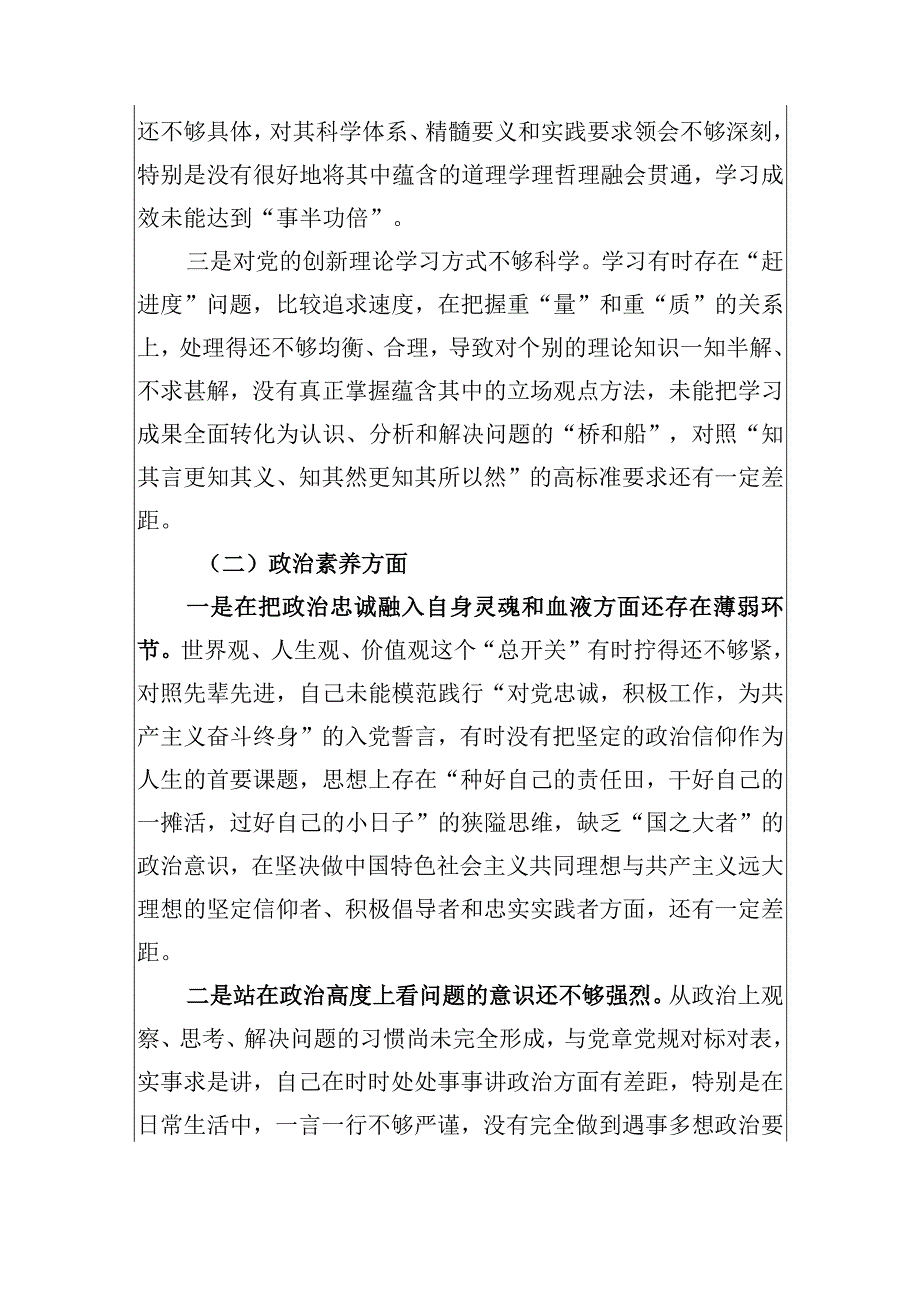 还不够具体，对其科学体系、精髓要义和实践要求领会不够深刻，特别是没有很好地将其中蕴含的道理学理哲理融会贯通，学习成效未能达到“事半功倍”。

三是对党的创新理论学习方式不够科学。学习有时存在“赶进度”问题，比较追求速度，在把握重“量”和重“质”的关系上，处理得还不够均衡、合理，导致对个别的理论知识一知半解、不求甚解，没有真正掌握蕴含其中的立场观点方法，未能把学习成果全面转化为认识、分析和解决问题的“桥和船”，对照“知其言更知其义、知其然更知其所以然”的高标准要求还有一定差距。

（二）政治素养方面

一是在把政治忠诚融入自身灵魂和血液方面还存在薄弱环节。世界观、人生观、价值观这个“总开关”有时拧得还不够紧，对照先辈先进，自己未能模范践行“对党忠诚，积极工作，为共产主义奋斗终身”的入党誓言，有时没有把坚定的政治信仰作为人生的首要课题，思想上存在“种好自己的责任田，干好自己的一摊活，过好自己的小日子”的狭隘思维，缺乏“国之大者”的政治意识，在坚决做中国特色社会主义共同理想与共产主义远大理想的坚定信仰者、积极倡导者和忠实实践者方面，还有一定差距。

二是站在政治高度上看问题的意识还不够强烈。从政治上观察、思考、解决问题的习惯尚未完全形成，与党章党规对标对表，实事求是讲，自己在时时处处事事讲政治方面有差距，特别是在日常生活中，一言一行不够严谨，没有完全做到遇事多想政治要